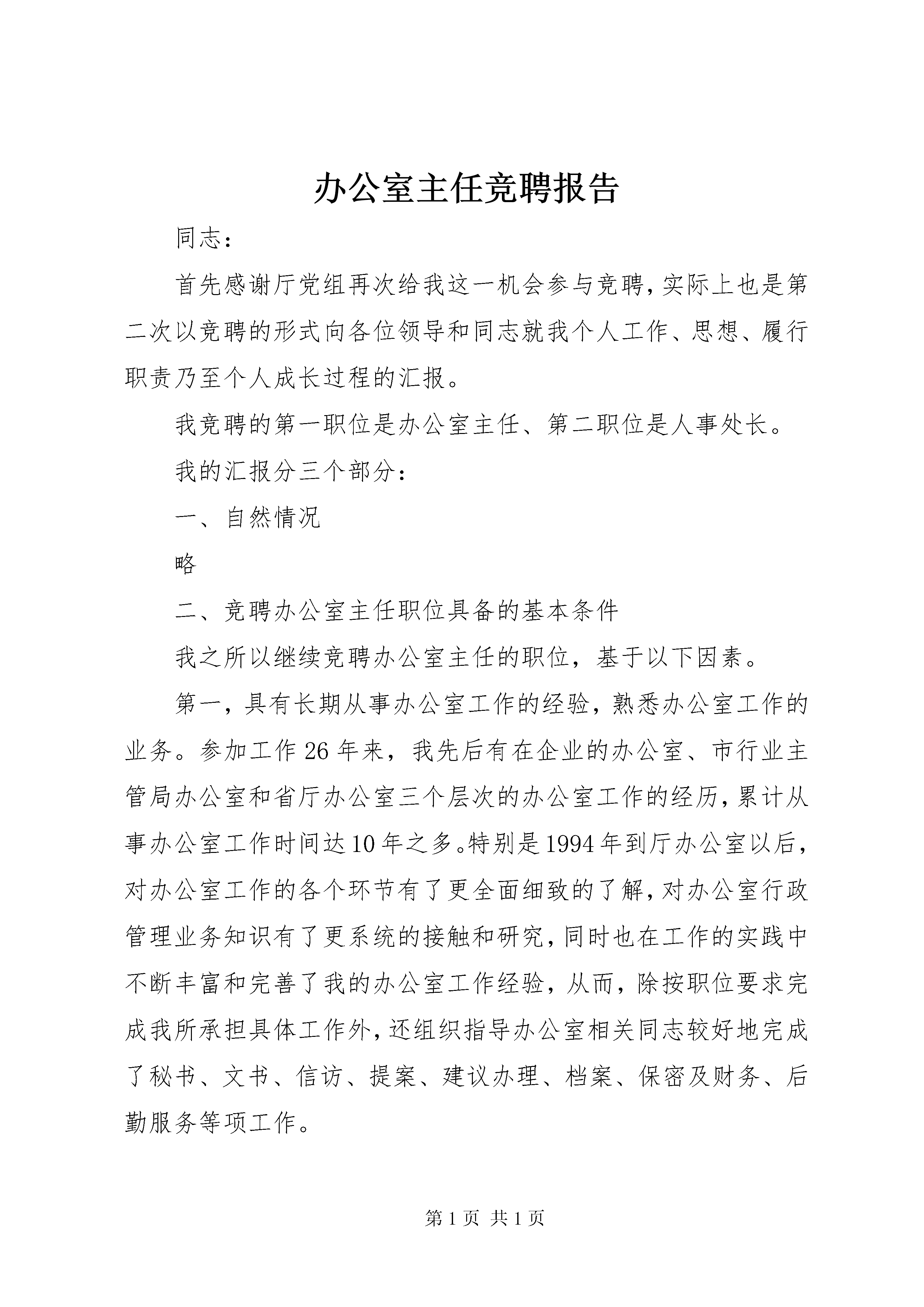 办公室主任竞聘报告

同志：

首先感谢厅党组再次给我这一机会参与竞聘,实际上也是第二次以竞聘的形式向各位领导和同志就我个人工作、思想、履行职责乃至个人成长过程的汇报。

我竞聘的第一职位是办公室主任、第二职位是人事处长。

我的汇报分三个部分：

一、自然情况

略

二、竞聘办公室主任职位具备的基本条件

我之所以继续竞聘办公室主任的职位，基于以下因素。

第一，具有长期从事办公室工作的经验，熟悉办公室工作的业务。参加工作26年来，我先后有在企业的办公室、市行业主管局办公室和省厅办公室三个层次的办公室工作的经历,累计从事办公室工作时间达10年之多。特别是1994年到厅办公室以后，对办公室工作的各个环节有了更全面细致的了解,对办公室行政管理业务知识有了更系统的接触和研究,同时也在工作的实践中不断丰富和完善了我的办公室工作经验，从而，除按职位要求完成我所承担具体工作外,还组织指导办公室相关同志较好地完成了秘书、文书、信访、提案、建议办理、档案、保密及财务、后勤服务等项工作。

第1页 共1页